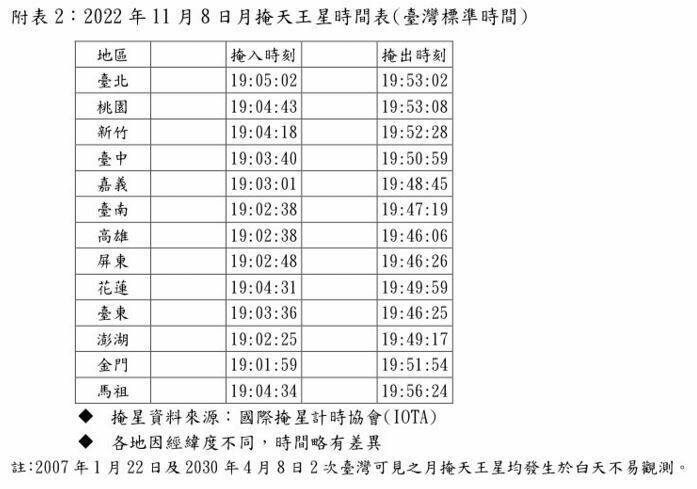 附表2：2022年11月8日月掩天王星時間表(臺灣標準時間)

| 地區 | 掩入時刻 | 掩出時刻 |
|---|---|---|
| 臺北 | 19:05:02 | 19:53:02 |
| 桃園 | 19:04:43 | 19:53:08 |
| 新竹 | 19:04:18 | 19:52:28 |
| 臺中 | 19:03:40 | 19:50:59 |
| 嘉義 | 19:03:01 | 19:48:45 |
| 臺南 | 19:02:38 | 19:47:19 |
| 高雄 | 19:02:38 | 19:46:06 |
| 屏東 | 19:02:48 | 19:46:26 |
| 花蓮 | 19:04:31 | 19:49:59 |
| 臺東 | 19:03:36 | 19:46:25 |
| 澎湖 | 19:02:25 | 19:49:17 |
| 金門 | 19:01:59 | 19:51:54 |
| 馬祖 | 19:04:34 | 19:56:24 |

◆ 掩星資料來源：國際掩星計時協會(IOTA)

◆ 各地因經緯度不同，時間略有差異

註:2007年1月22日及2030年4月8日2次臺灣可見之月掩天王星均發生於白天不易觀測。